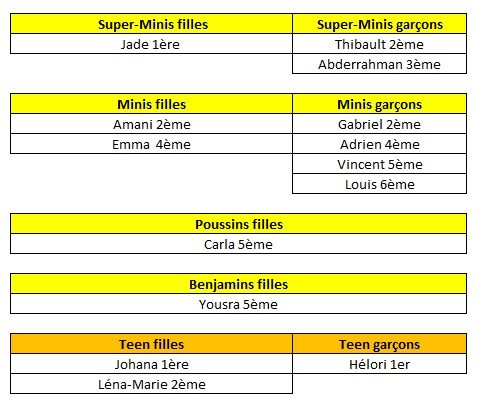 | Super-Minis filles | Super-Minis garçons |
|---|---|
| Jade 1ère | Thibault 2ème |
| | Abderrahman 3ème |

| Minis filles | Minis garçons |
|---|---|
| Amani 2ème | Gabriel 2ème |
| Emma 4ème | Adrien 4ème |
| | Vincent 5ème |
| | Louis 6ème |

| Poussins filles |
|---|
| Carla 5ème |

| Benjamins filles |
|---|
| Yousra 5ème |

| Teen filles | Teen garçons |
|---|---|
| Johana 1ère | Hélori 1er |
| Léna-Marie 2ème | |